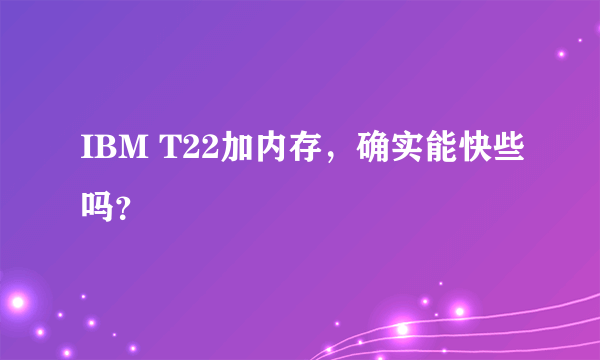 IBM T22加内存，确实能快些吗?